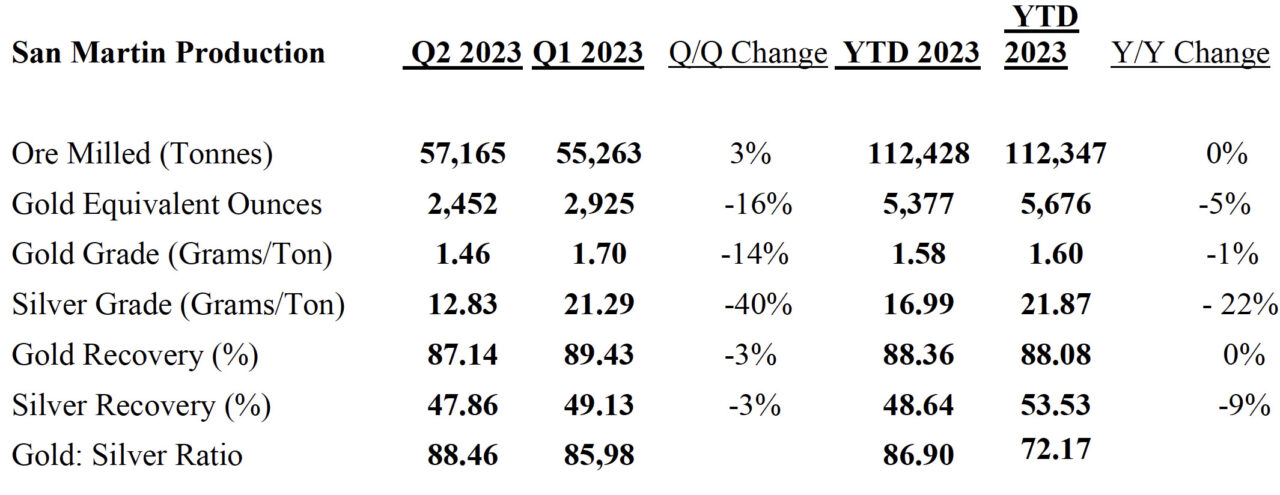 | San Martin Production | Q2 2023 | Q1 2023 | Q/Q Change | YTD 2023 | YTD 2023 | Y/Y Change |
|---|---|---|---|---|---|---|
| Ore Milled (Tonnes) | 57,165 | 55,263 | 3% | 112,428 | 112,347 | 0% |
| Gold Equivalent Ounces | 2,452 | 2,925 | -16% | 5,377 | 5,676 | -5% |
| Gold Grade (Grams/Ton) | 1.46 | 1.70 | -14% | 1.58 | 1.60 | -1% |
| Silver Grade (Grams/Ton) | 12.83 | 21.29 | -40% | 16.99 | 21.87 | - 22% |
| Gold Recovery (%) | 87.14 | 89.43 | -3% | 88.36 | 88.08 | 0% |
| Silver Recovery (%) | 47.86 | 49.13 | -3% | 48.64 | 53.53 | -9% |
| Gold: Silver Ratio | 88.46 | 85,98 | | 86.90 | 72.17 | |